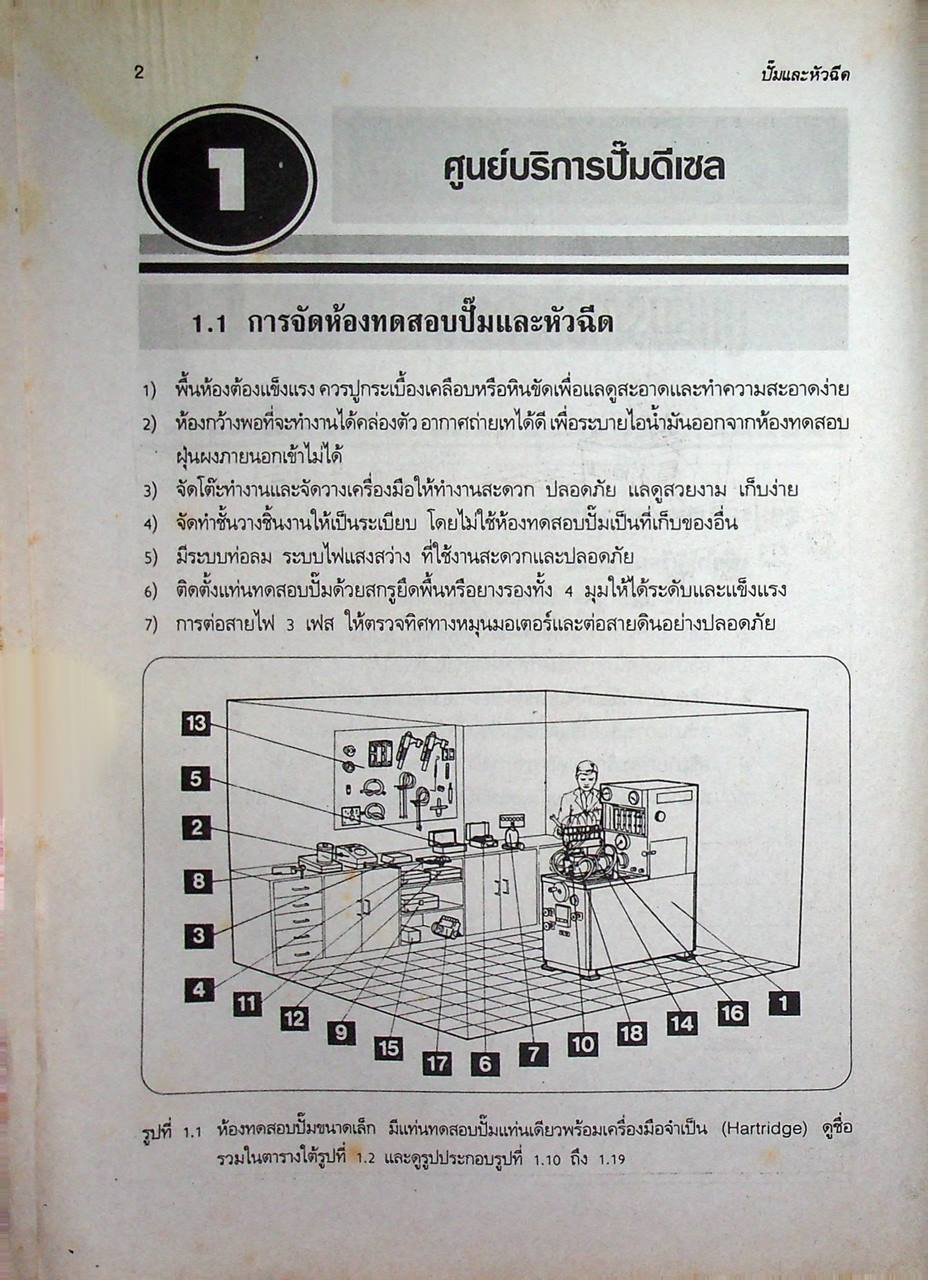 2

ปั๊มและหัวฉีด

1

ศูนย์บริการปั๊มดีเซล

1.1 การจัดห้องทดสอบปั๊มและหัวฉีด

1) พื้นห้องต้องแข็งแรง ควรปูกระเบื้องเคลือบหรือหินขัดเพื่อแลดูสะอาดและทำความสะอาดง่าย

2) ห้องกว้างพอที่จะทำงานได้คล่องตัว อากาศถ่ายเทได้ดี เพื่อระบายไอน้ำมันออกจากห้องทดสอบ ฝุ่นผงภายนอกเข้าไม่ได้

3) จัดโต๊ะทำงานและจัดวางเครื่องมือให้ทำงานสะดวก ปลอดภัย แลดูสวยงาม เก็บง่าย

4) จัดทำชั้นวางชิ้นงานให้เป็นระเบียบ โดยไม่ใช้ห้องทดสอบปั๊มเป็นที่เก็บของอื่น

5) มีระบบท่อลม ระบบไฟแสงสว่าง ที่ใช้งานสะดวกและปลอดภัย

6) ติดตั้งแท่นทดสอบปั๊มด้วยสกรูยึดพื้นหรือยางรองทั้ง 4 มุมให้ได้ระดับและแข็งแรง

7) การต่อสายไฟ 3 เฟส ให้ตรวจทิศทางหมุนมอเตอร์และต่อสายดินอย่างปลอดภัย

13
5
2
8
3
4
11
12
9
15
17
6
7
10
18
14
16
1

รูปที่ 1.1 ห้องทดสอบปั๊มขนาดเล็ก มีแท่นทดสอบปั๊มแท่นเดียวพร้อมเครื่องมือจำเป็น (Hartridge) ดูชื่อรวมในตารางใต้รูปที่ 1.2 และดูรูปประกอบรูปที่ 1.10 ถึง 1.19